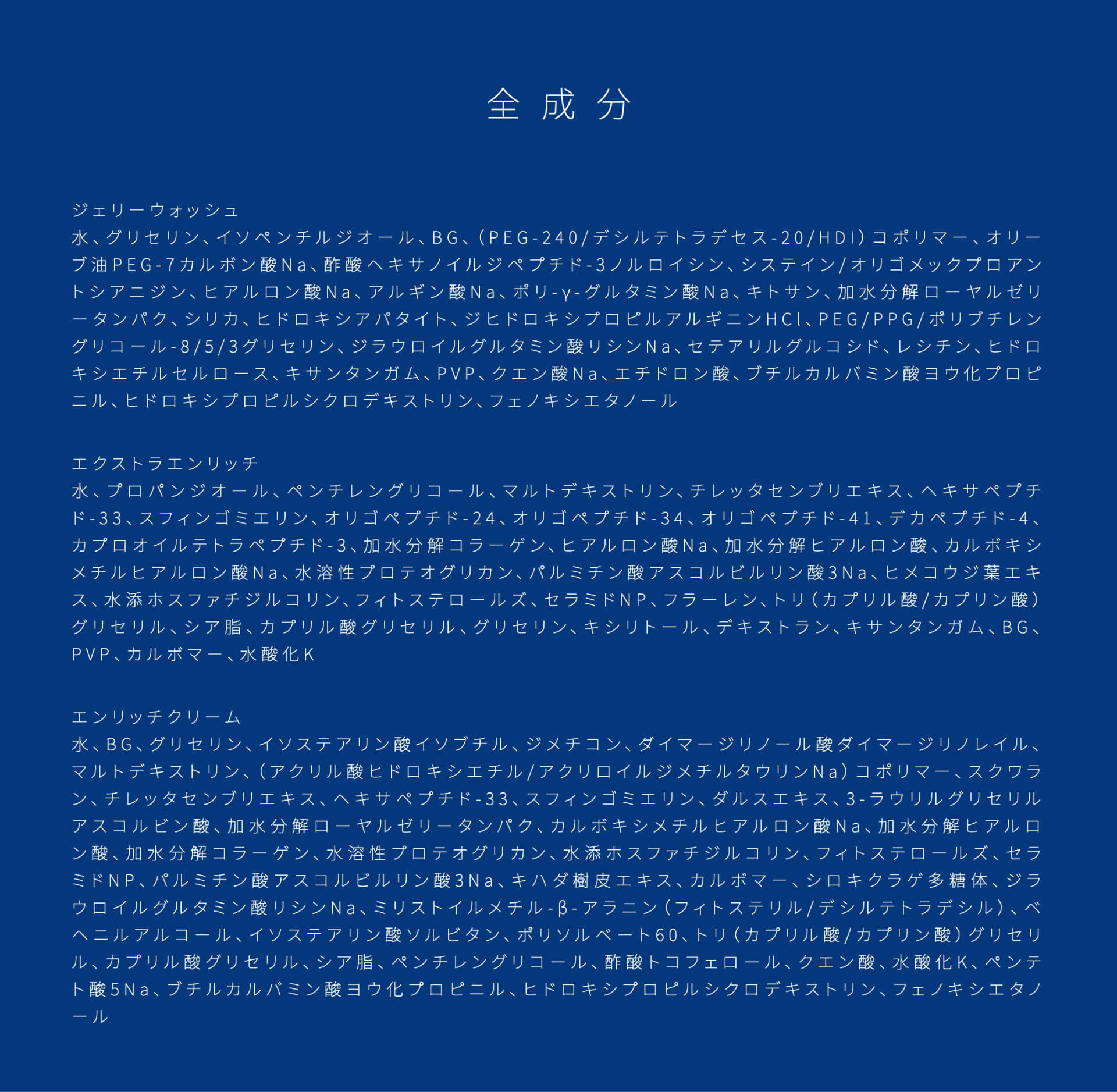 全成分

ジェリーウォッシュ
水、グリセリン、イソペンチルジオール、BG、（PEG-240/デシルテトラデセス-20/HDI）コポリマー、オリーブ油PEG-7カルボン酸Na、酢酸ヘキサノイルジペプチド-3ノルロイシン、システイン/オリゴメックプロアントシアニジン、ヒアルロン酸Na、アルギン酸Na、ポリ-γ-グルタミン酸Na、キトサン、加水分解ローヤルゼリータンパク、シリカ、ヒドロキシアパタイト、ジヒドロキシプロピルアルギニンHCl、PEG/PPG/ポリブチレングリコール-8/5/3グリセリン、ジラウロイルグルタミン酸リシンNa、セテアリルグルコシド、レシチン、ヒドロキシエチルセルロース、キサンタンガム、PVP、クエン酸Na、エチドロン酸、ブチルカルバミン酸ヨウ化プロピニル、ヒドロキシプロピルシクロデキストリン、フェノキシエタノール

エクストラエンリッチ
水、プロパンジオール、ペンチレングリコール、マルトデキストリン、チレッタセンブリエキス、ヘキサペプチド-33、スフィンゴミエリン、オリゴペプチド-24、オリゴペプチド-34、オリゴペプチド-41、デカペプチド-4、カプロオイルテトラペプチド-3、加水分解コラーゲン、ヒアルロン酸Na、加水分解ヒアルロン酸、カルボキシメチルヒアルロン酸Na、水溶性プロテオグリカン、パルミチン酸アスコルビルリン酸3Na、ヒメコウジ葉エキス、水添ホスファチジルコリン、フィトステロールズ、セラミドNP、フラーレン、トリ（カプリル酸/カプリン酸）グリセリル、シア脂、カプリル酸グリセリル、グリセリン、キシリトール、デキストラン、キサンタンガム、BG、PVP、カルボマー、水酸化K

エンリッチクリーム
水、BG、グリセリン、イソステアリン酸イソブチル、ジメチコン、ダイマージリノール酸ダイマージリノレイル、マルトデキストリン、（アクリル酸ヒドロキシエチル/アクリロイルジメチルタウリンNa）コポリマー、スクワラン、チレッタセンブリエキス、ヘキサペプチド-33、スフィンゴミエリン、ダルスエキス、3-ラウリルグリセリルアスコルビン酸、加水分解ローヤルゼリータンパク、カルボキシメチルヒアルロン酸Na、加水分解ヒアルロン酸、加水分解コラーゲン、水溶性プロテオグリカン、水添ホスファチジルコリン、フィトステロールズ、セラミドNP、パルミチン酸アスコルビルリン酸3Na、キハダ樹皮エキス、カルボマー、シロキクラゲ多糖体、ジラウロイルグルタミン酸リシンNa、ミリストイルメチル-β-アラニン（フィトステリル/デシルテトラデシル）、ベヘニルアルコール、イソステアリン酸ソルビタン、ポリソルベート60、トリ（カプリル酸/カプリン酸）グリセリル、カプリル酸グリセリル、シア脂、ペンチレングリコール、酢酸トコフェロール、クエン酸、水酸化K、ペンテト酸5Na、ブチルカルバミン酸ヨウ化プロピニル、ヒドロキシプロピルシクロデキストリン、フェノキシエタノール